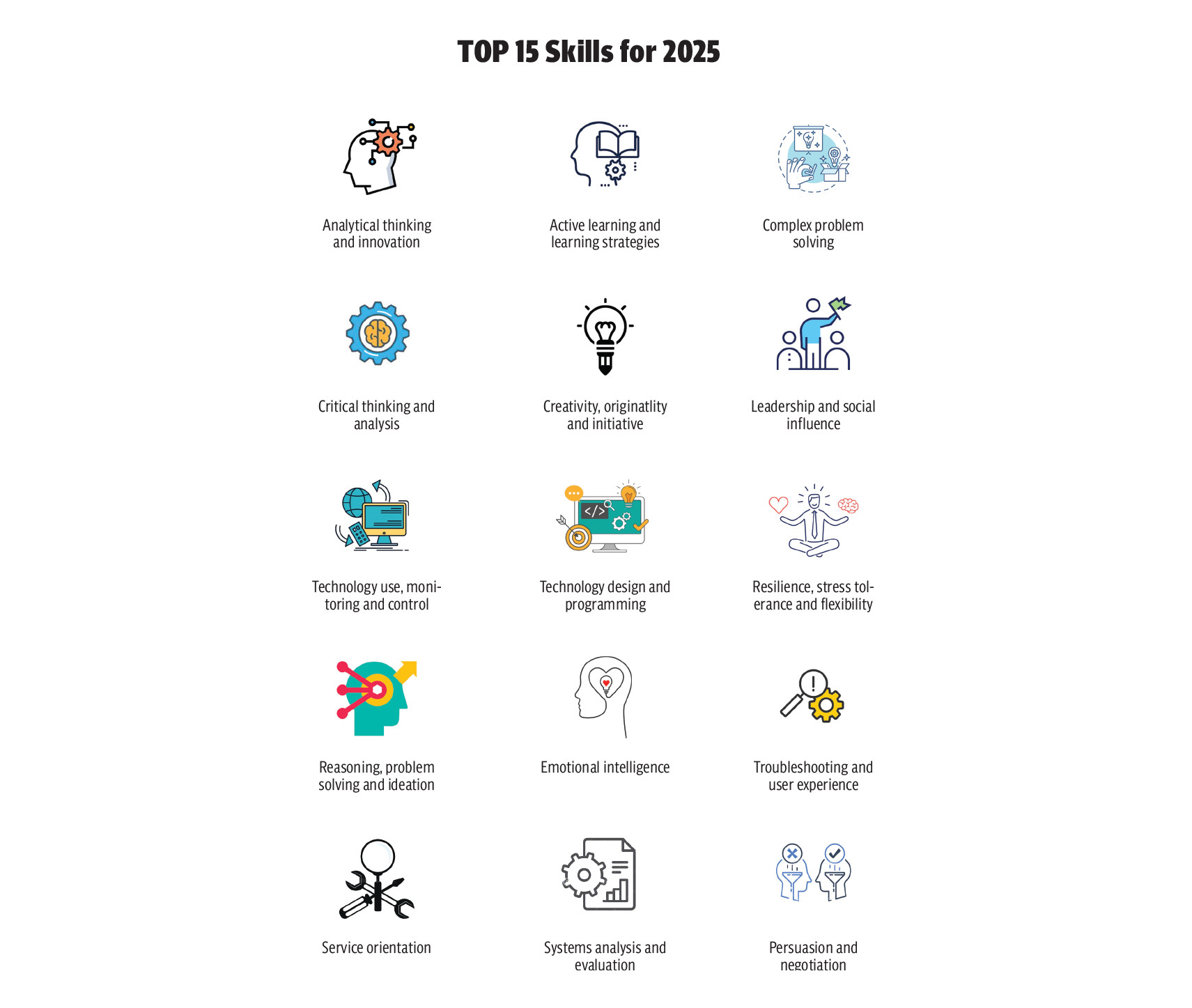 TOP 15 Skills for 2025

Analytical thinking and innovation

Active learning and learning strategies

Complex problem solving

Critical thinking and analysis

Creativity, originatlity and initiative

Leadership and social influence

Technology use, monitoring and control

Technology design and programming

Resilience, stress tolerance and flexibility

Reasoning, problem solving and ideation

Emotional intelligence

Troubleshooting and user experience

Service orientation

Systems analysis and evaluation

Persuasion and negotiation